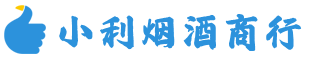 小利烟酒商行